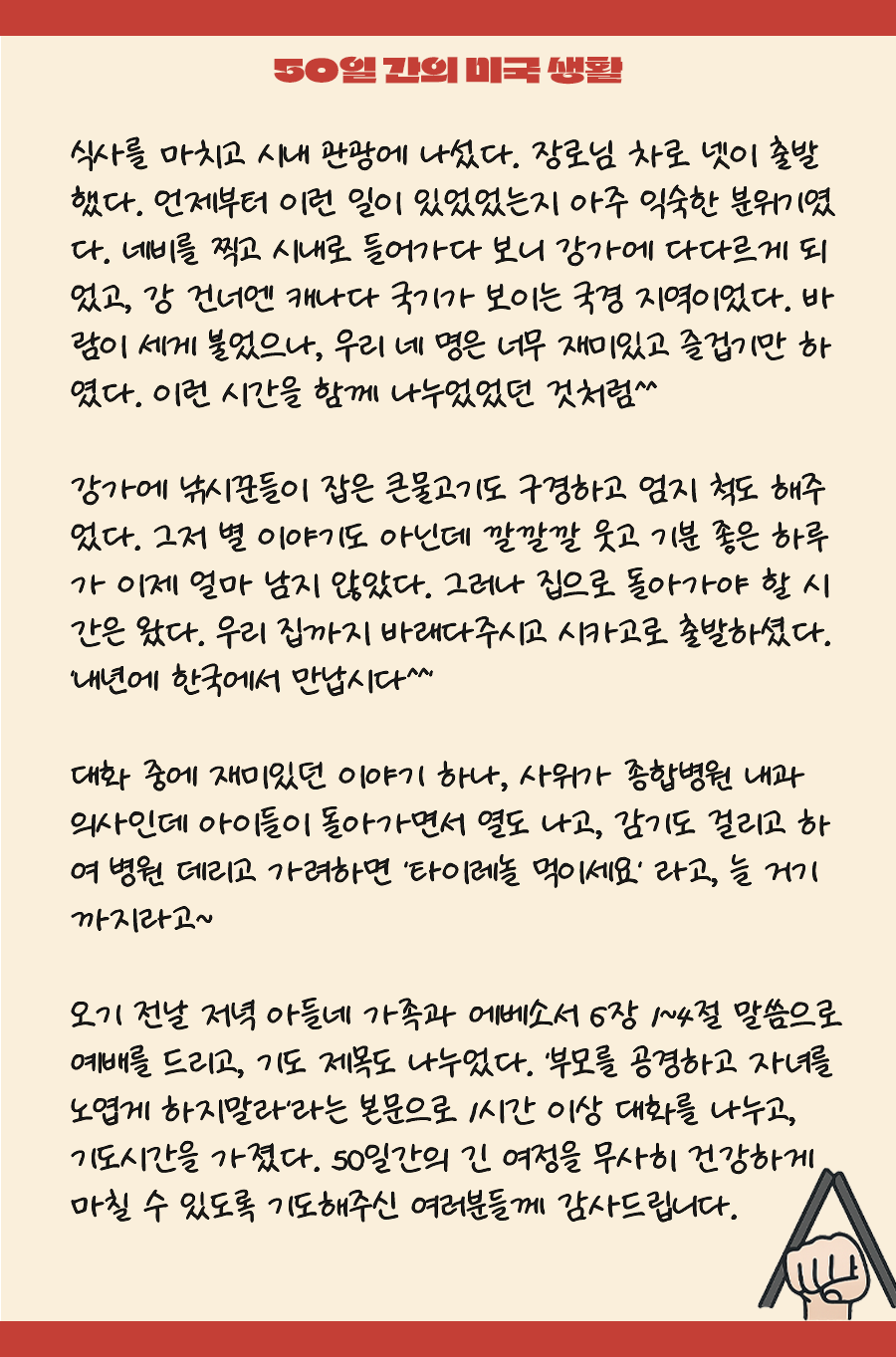 50일 간의 미국 생활

식사를 마치고 시내 관광에 나섰다. 장로님 차로 넷이 출발했다. 언제부터 이런 일이 있었었는지 아주 익숙한 분위기였다. 네비를 찍고 시내로 들어가다 보니 강가에 다다르게 되었고, 강 건너엔 캐나다 국기가 보이는 국경 지역이었다. 바람이 세게 불었으나, 우리 네 명은 너무 재미있고 즐겁기만 하였다. 이런 시간을 함께 나누었었던 것처럼^^

강가에 낚시꾼들이 잡은 큰물고기도 구경하고 엄지 척도 해주었다. 그저 별 이야기도 아닌데 깔깔깔 웃고 기분 좋은 하루가 이제 얼마 남지 않았다. 그러나 집으로 돌아가야 할 시간은 왔다. 우리 집까지 바래다주시고 시카고로 출발하셨다. 내년에 한국에서 만납시다^^

대화 중에 재미있던 이야기 하나, 사위가 종합병원 내과 의사인데 아이들이 돌아가면서 열도 나고, 감기도 걸리고 하여 병원 데리고 가려하면 '타이레놀 먹이세요' 라고, 늘 거기까지라고~

오기 전날 저녁 아들네 가족과 에베소서 6장 1~4절 말씀으로 예배를 드리고, 기도 제목도 나누었다. '부모를 공경하고 자녀를 노엽게 하지말라'라는 본문으로 1시간 이상 대화를 나누고, 기도시간을 가졌다. 50일간의 긴 여정을 무사히 건강하게 마칠 수 있도록 기도해주신 여러분들께 감사드립니다.